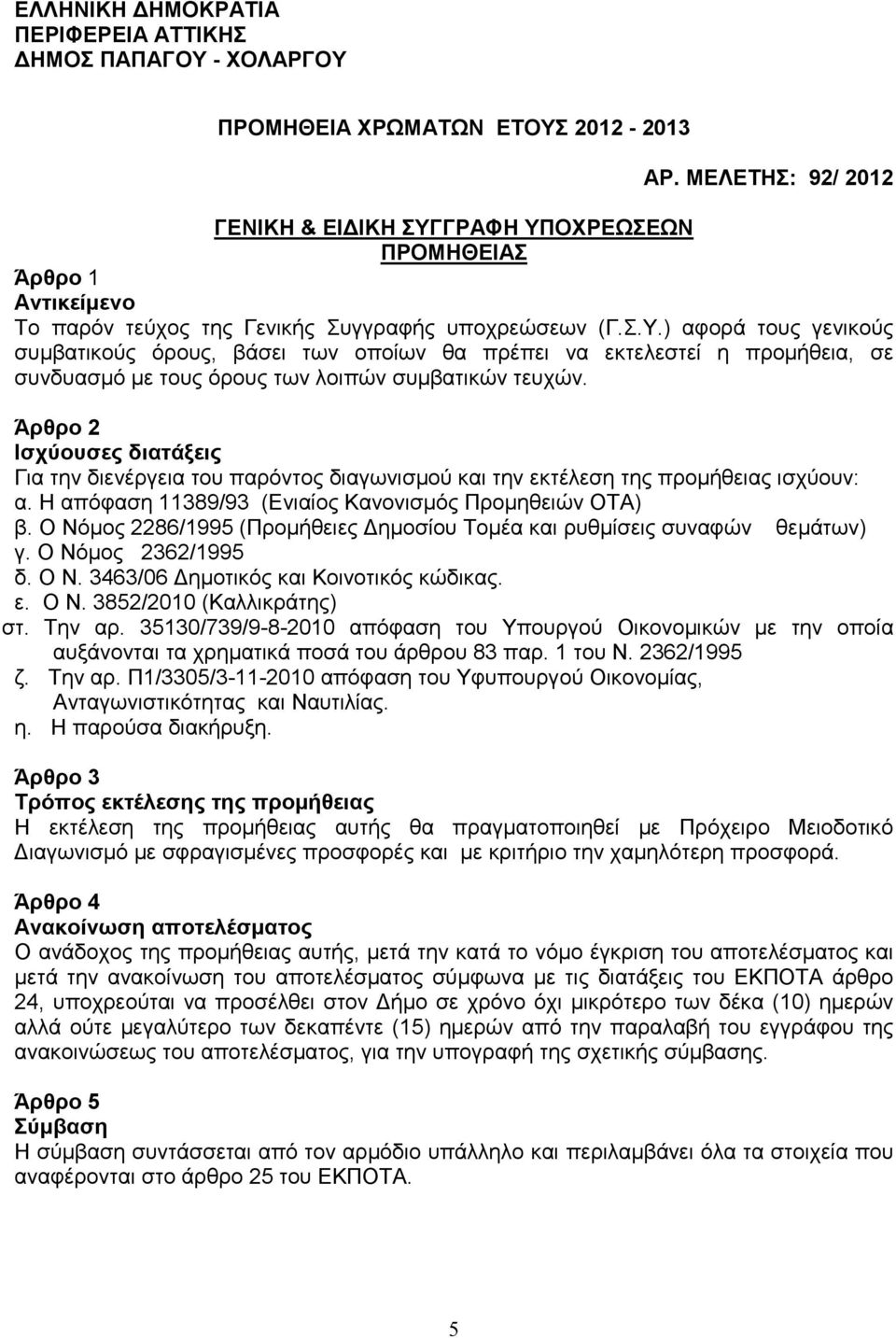 ΕΛΛΗΝΙΚΗ ΔΗΜΟΚΡΑΤΙΑ
ΠΕΡΙΦΕΡΕΙΑ ΑΤΤΙΚΗΣ
ΔΗΜΟΣ ΠΑΠΑΓΟΥ - ΧΟΛΑΡΓΟΥ

ΠΡΟΜΗΘΕΙΑ ΧΡΩΜΑΤΩΝ ΕΤΟΥΣ 2012 - 2013

ΑΡ. ΜΕΛΕΤΗΣ: 92/ 2012

ΓΕΝΙΚΗ & ΕΙΔΙΚΗ ΣΥΓΓΡΑΦΗ ΥΠΟΧΡΕΩΣΕΩΝ
ΠΡΟΜΗΘΕΙΑΣ

Άρθρο 1
Αντικείμενο
Το παρόν τεύχος της Γενικής Συγγραφής υποχρεώσεων (Γ.Σ.Υ.) αφορά τους γενικούς συμβατικούς όρους, βάσει των οποίων θα πρέπει να εκτελεστεί η προμήθεια, σε συνδυασμό με τους όρους των λοιπών συμβατικών τευχών.

Άρθρο 2
Ισχύουσες διατάξεις
Για την διενέργεια του παρόντος διαγωνισμού και την εκτέλεση της προμήθειας ισχύουν:
α. Η απόφαση 11389/93 (Ενιαίος Κανονισμός Προμηθειών ΟΤΑ)
β. Ο Νόμος 2286/1995 (Προμήθειες Δημοσίου Τομέα και ρυθμίσεις συναφών θεμάτων)
γ. Ο Νόμος 2362/1995
δ. Ο Ν. 3463/06 Δημοτικός και Κοινοτικός κώδικας.
ε. Ο Ν. 3852/2010 (Καλλικράτης)
στ. Την αρ. 35130/739/9-8-2010 απόφαση του Υπουργού Οικονομικών με την οποία αυξάνονται τα χρηματικά ποσά του άρθρου 83 παρ. 1 του Ν. 2362/1995
ζ. Την αρ. Π1/3305/3-11-2010 απόφαση του Υφυπουργού Οικονομίας, Ανταγωνιστικότητας και Ναυτιλίας.
η. Η παρούσα διακήρυξη.

Άρθρο 3
Τρόπος εκτέλεσης της προμήθειας
Η εκτέλεση της προμήθειας αυτής θα πραγματοποιηθεί με Πρόχειρο Μειοδοτικό Διαγωνισμό με σφραγισμένες προσφορές και με κριτήριο την χαμηλότερη προσφορά.

Άρθρο 4
Ανακοίνωση αποτελέσματος
Ο ανάδοχος της προμήθειας αυτής, μετά την κατά το νόμο έγκριση του αποτελέσματος και μετά την ανακοίνωση του αποτελέσματος σύμφωνα με τις διατάξεις του ΕΚΠΟΤΑ άρθρο 24, υποχρεούται να προσέλθει στον Δήμο σε χρόνο όχι μικρότερο των δέκα (10) ημερών αλλά ούτε μεγαλύτερο των δεκαπέντε (15) ημερών από την παραλαβή του εγγράφου της ανακοινώσεως του αποτελέσματος, για την υπογραφή της σχετικής σύμβασης.

Άρθρο 5
Σύμβαση
Η σύμβαση συντάσσεται από τον αρμόδιο υπάλληλο και περιλαμβάνει όλα τα στοιχεία που αναφέρονται στο άρθρο 25 του ΕΚΠΟΤΑ.

5